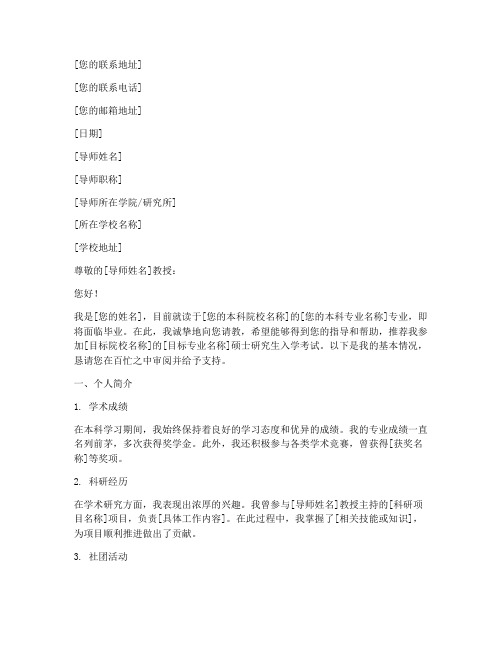 [您的联系地址]

[您的联系电话]

[您的邮箱地址]

[日期]

[导师姓名]

[导师职称]

[导师所在学院/研究所]

[所在学校名称]

[学校地址]

尊敬的[导师姓名]教授：

您好！

我是[您的姓名]，目前就读于[您的本科院校名称]的[您的本科专业名称]专业，即将面临毕业。在此，我诚挚地向您请教，希望能够得到您的指导和帮助，推荐我参加[目标院校名称]的[目标专业名称]硕士研究生入学考试。以下是我的基本情况，恳请您在百忙之中审阅并给予支持。

一、个人简介

1. 学术成绩

在本科学习期间，我始终保持着良好的学习态度和优异的成绩。我的专业成绩一直名列前茅，多次获得奖学金。此外，我还积极参与各类学术竞赛，曾获得[获奖名称]等奖项。

2. 科研经历

在学术研究方面，我表现出浓厚的兴趣。我曾参与[导师姓名]教授主持的[科研项目名称]项目，负责[具体工作内容]。在此过程中，我掌握了[相关技能或知识]，为项目顺利推进做出了贡献。

3. 社团活动